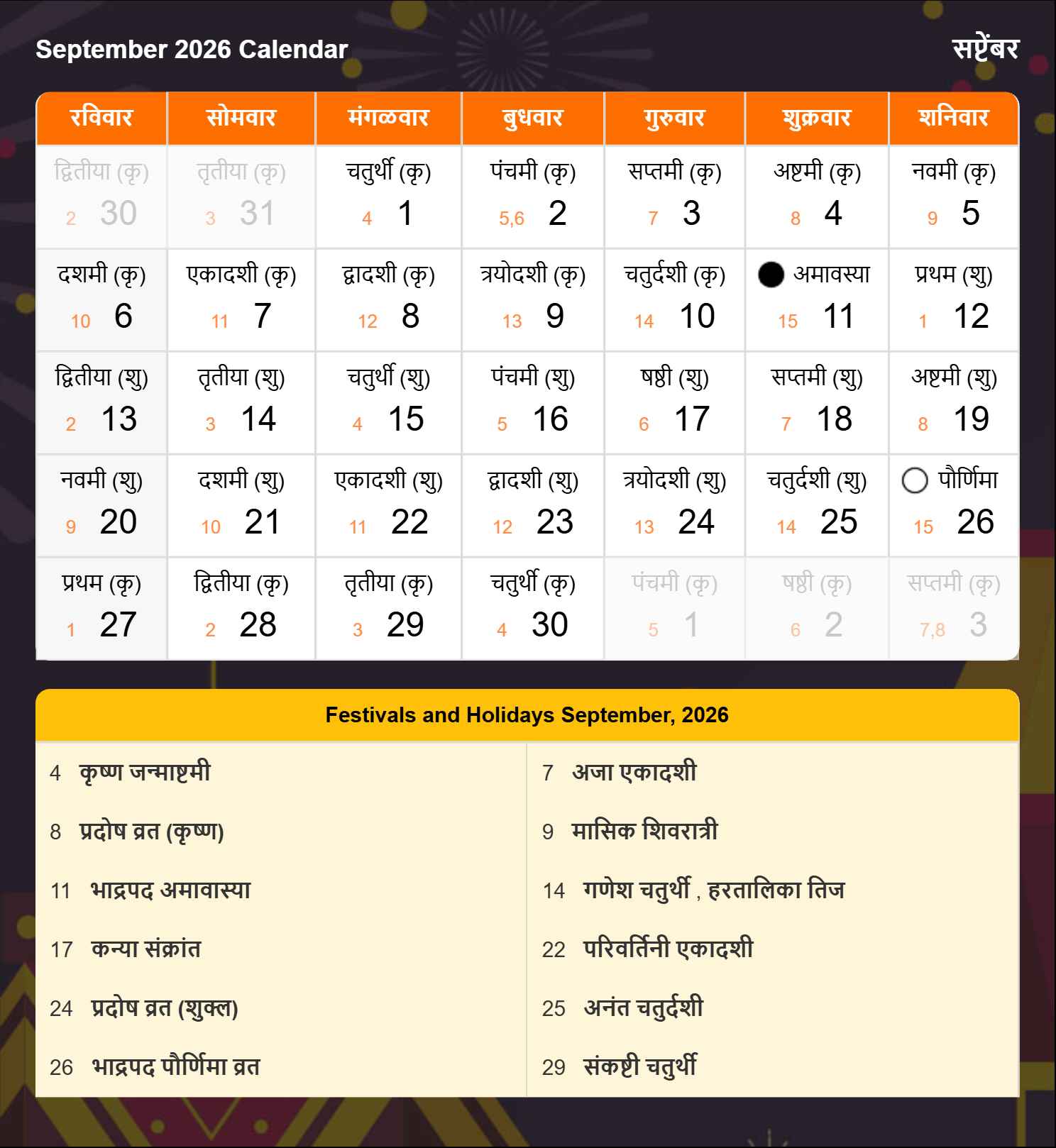 September 2026 Calendar

सप्टेंबर

| रविवार | सोमवार | मंगळवार | बुधवार | गुरुवार | शुक्रवार | शनिवार |
|---|---|---|---|---|---|---|
| द्वितीया (कृ) 2 30 | तृतीया (कृ) 3 31 | चतुर्थी (कृ) 4 1 | पंचमी (कृ) 5,6 2 | सप्तमी (कृ) 7 3 | अष्टमी (कृ) 8 4 | नवमी (कृ) 9 5 |
| दशमी (कृ) 10 6 | एकादशी (कृ) 11 7 | द्वादशी (कृ) 12 8 | त्रयोदशी (कृ) 13 9 | चतुर्दशी (कृ) 14 10 | अमावस्या 15 11 | प्रथम (शु) 1 12 |
| द्वितीया (शु) 2 13 | तृतीया (शु) 3 14 | चतुर्थी (शु) 4 15 | पंचमी (शु) 5 16 | षष्ठी (शु) 6 17 | सप्तमी (शु) 7 18 | अष्टमी (शु) 8 19 |
| नवमी (शु) 9 20 | दशमी (शु) 10 21 | एकादशी (शु) 11 22 | द्वादशी (शु) 12 23 | त्रयोदशी (शु) 13 24 | चतुर्दशी (शु) 14 25 | पौर्णिमा 15 26 |
| प्रथम (कृ) 1 27 | द्वितीया (कृ) 2 28 | तृतीया (कृ) 3 29 | चतुर्थी (कृ) 4 30 | पंचमी (कृ) 5 1 | षष्ठी (कृ) 6 2 | सप्तमी (कृ) 7,8 3 |

Festivals and Holidays September, 2026

4 कृष्ण जन्माष्टमी

8 प्रदोष व्रत (कृष्ण)

11 भाद्रपद अमावास्या

17 कन्या संक्रांत

24 प्रदोष व्रत (शुक्ल)

26 भाद्रपद पौर्णिमा व्रत

7 अजा एकादशी

9 मासिक शिवरात्री

14 गणेश चतुर्थी , हरतालिका तिज

22 परिवर्तिनी एकादशी

25 अनंत चतुर्दशी

29 संकष्टी चतुर्थी